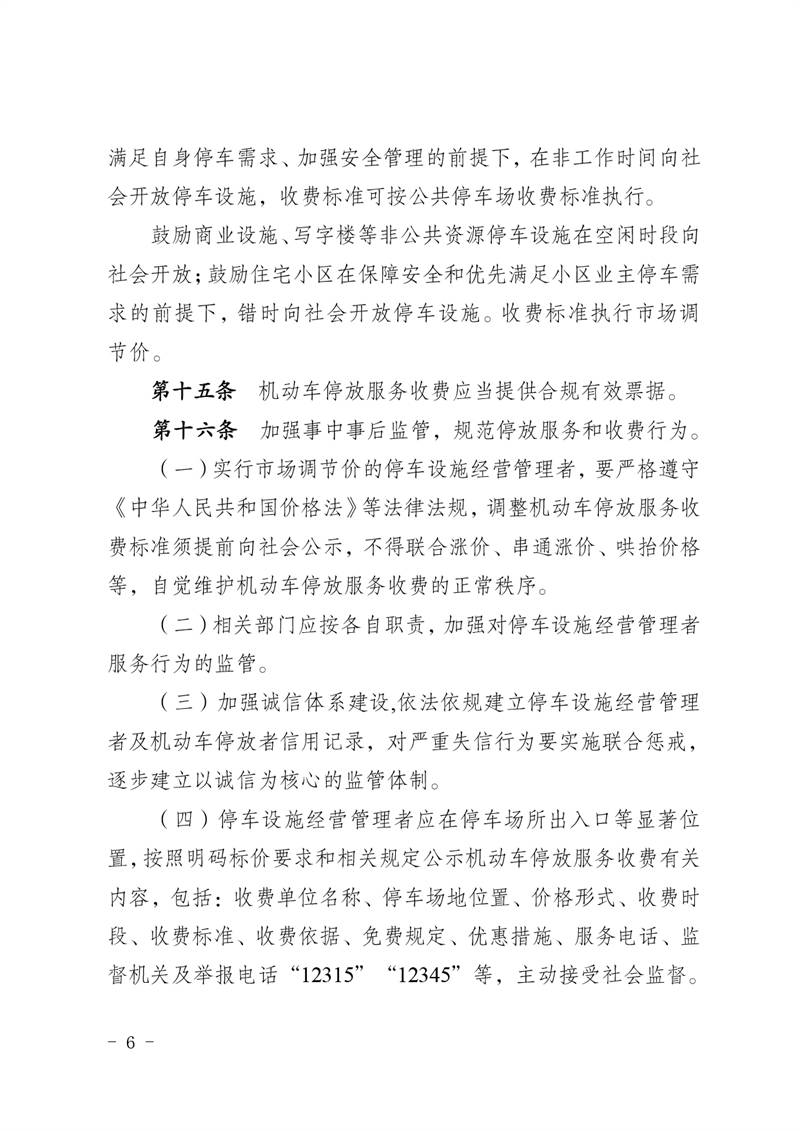 满足自身停车需求、加强安全管理的前提下，在非工作时间向社会开放停车设施，收费标准可按公共停车场收费标准执行。

鼓励商业设施、写字楼等非公共资源停车设施在空闲时段向社会开放；鼓励住宅小区在保障安全和优先满足小区业主停车需求的前提下，错时向社会开放停车设施。收费标准执行市场调节价。

第十五条　机动车停放服务收费应当提供合规有效票据。

第十六条　加强事中事后监管，规范停放服务和收费行为。

（一）实行市场调节价的停车设施经营管理者，要严格遵守《中华人民共和国价格法》等法律法规，调整机动车停放服务收费标准须提前向社会公示，不得联合涨价、串通涨价、哄抬价格等，自觉维护机动车停放服务收费的正常秩序。

（二）相关部门应按各自职责，加强对停车设施经营管理者服务行为的监管。

（三）加强诚信体系建设,依法依规建立停车设施经营管理者及机动车停放者信用记录，对严重失信行为要实施联合惩戒，逐步建立以诚信为核心的监管体制。

（四）停车设施经营管理者应在停车场所出入口等显著位置，按照明码标价要求和相关规定公示机动车停放服务收费有关内容，包括：收费单位名称、停车场地位置、价格形式、收费时段、收费标准、收费依据、免费规定、优惠措施、服务电话、监督机关及举报电话“12315”“12345”等，主动接受社会监督。

－ 6 －